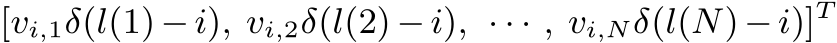 $[v_{i,1}\delta(l(1)-i),\ v_{i,2}\delta(l(2)-i),\ \cdots,\ v_{i,N}\delta(l(N)-i)]^T$